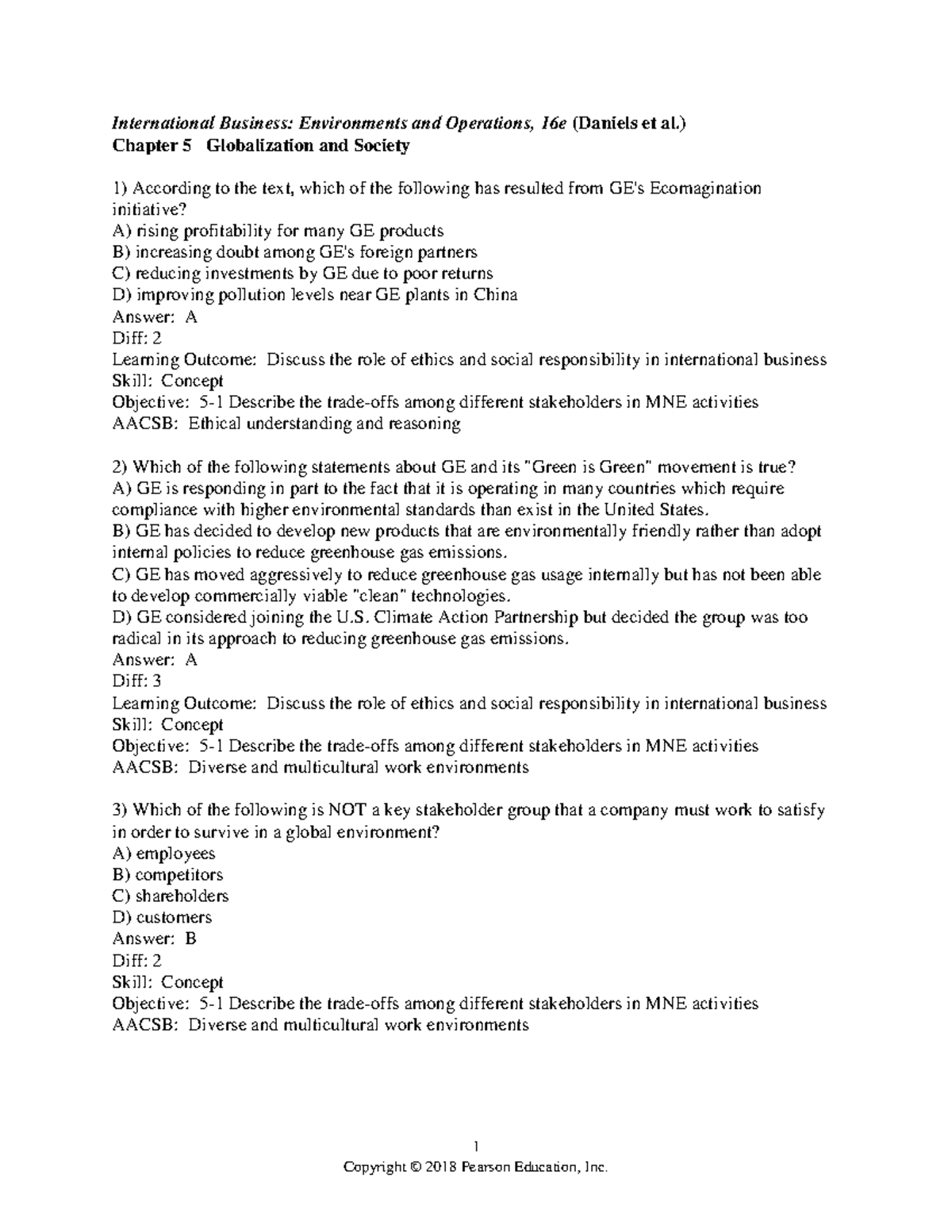 International Business: Environments and Operations, 16e (Daniels et al.)
Chapter 5 Globalization and Society

1) According to the text, which of the following has resulted from GE's Ecomagination initiative?
A) rising profitability for many GE products
B) increasing doubt among GE's foreign partners
C) reducing investments by GE due to poor returns
D) improving pollution levels near GE plants in China
Answer: A
Diff: 2
Learning Outcome: Discuss the role of ethics and social responsibility in international business
Skill: Concept
Objective: 5-1 Describe the trade-offs among different stakeholders in MNE activities
AACSB: Ethical understanding and reasoning

2) Which of the following statements about GE and its "Green is Green" movement is true?
A) GE is responding in part to the fact that it is operating in many countries which require compliance with higher environmental standards than exist in the United States.
B) GE has decided to develop new products that are environmentally friendly rather than adopt internal policies to reduce greenhouse gas emissions.
C) GE has moved aggressively to reduce greenhouse gas usage internally but has not been able to develop commercially viable "clean" technologies.
D) GE considered joining the U.S. Climate Action Partnership but decided the group was too radical in its approach to reducing greenhouse gas emissions.
Answer: A
Diff: 3
Learning Outcome: Discuss the role of ethics and social responsibility in international business
Skill: Concept
Objective: 5-1 Describe the trade-offs among different stakeholders in MNE activities
AACSB: Diverse and multicultural work environments

3) Which of the following is NOT a key stakeholder group that a company must work to satisfy in order to survive in a global environment?
A) employees
B) competitors
C) shareholders
D) customers
Answer: B
Diff: 2
Skill: Concept
Objective: 5-1 Describe the trade-offs among different stakeholders in MNE activities
AACSB: Diverse and multicultural work environments

1
Copyright © 2018 Pearson Education, Inc.